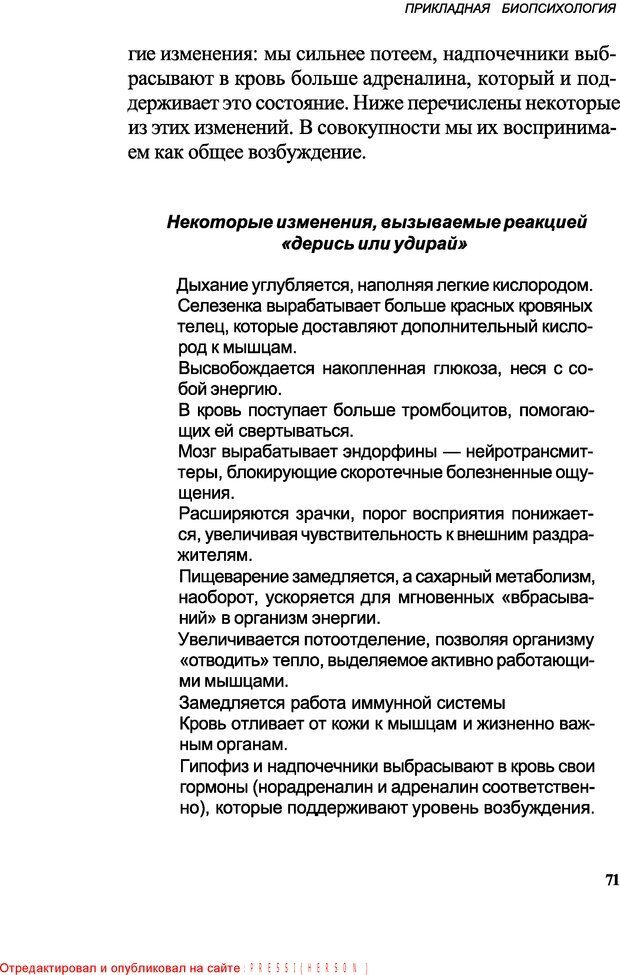 ПРИКЛАДНАЯ БИОПСИХОЛОГИЯ

гие изменения: мы сильнее потеем, надпочечники выбрасывают в кровь больше адреналина, который и поддерживает это состояние. Ниже перечислены некоторые из этих изменений. В совокупности мы их воспринимаем как общее возбуждение.

Некоторые изменения, вызываемые реакцией «дерись или удирай»

Дыхание углубляется, наполняя легкие кислородом.
Селезенка вырабатывает больше красных кровяных телец, которые доставляют дополнительный кислород к мышцам.
Высвобождается накопленная глюкоза, неся с собой энергию.
В кровь поступает больше тромбоцитов, помогающих ей свертываться.
Мозг вырабатывает эндорфины — нейротрансмиттеры, блокирующие скоротечные болезненные ощущения.
Расширяются зрачки, порог восприятия понижается, увеличивая чувствительность к внешним раздражителям.
Пищеварение замедляется, а сахарный метаболизм, наоборот, ускоряется для мгновенных «вбрасываний» в организм энергии.
Увеличивается потоотделение, позволяя организму «отводить» тепло, выделяемое активно работающими мышцами.
Замедляется работа иммунной системы
Кровь отливает от кожи к мышцам и жизненно важным органам.
Гипофиз и надпочечники выбрасывают в кровь свои гормоны (норадреналин и адреналин соответственно), которые поддерживают уровень возбуждения.

71

Отредактировал и опубликовал на сайте : PRESSI ( HERSON )